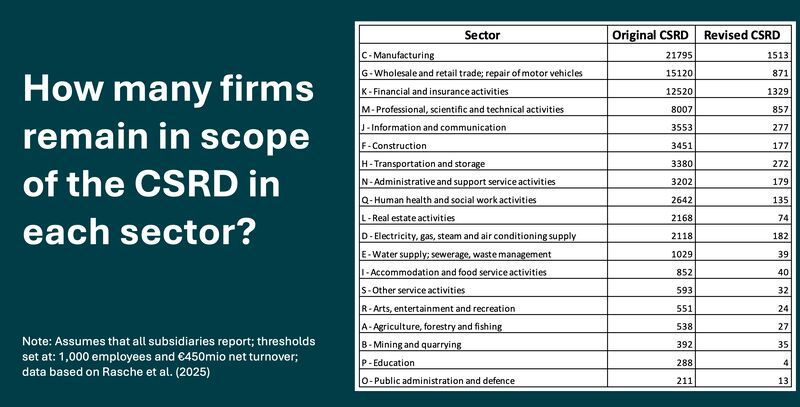 How many firms remain in scope of the CSRD in each sector?

Note: Assumes that all subsidiaries report; thresholds set at: 1,000 employees and €450mio net turnover; data based on Rasche et al. (2025)

| Sector | Original CSRD | Revised CSRD |
|---|---|---|
| C - Manufacturing | 21795 | 1513 |
| G - Wholesale and retail trade; repair of motor vehicles | 15120 | 871 |
| K - Financial and insurance activities | 12520 | 1329 |
| M - Professional, scientific and technical activities | 8007 | 857 |
| J - Information and communication | 3553 | 277 |
| F - Construction | 3451 | 177 |
| H - Transportation and storage | 3380 | 272 |
| N - Administrative and support service activities | 3202 | 179 |
| Q - Human health and social work activities | 2642 | 135 |
| L - Real estate activities | 2168 | 74 |
| D - Electricity, gas, steam and air conditioning supply | 2118 | 182 |
| E - Water supply; sewerage, waste management | 1029 | 39 |
| I - Accommodation and food service activities | 852 | 40 |
| S - Other service activities | 593 | 32 |
| R - Arts, entertainment and recreation | 551 | 24 |
| A - Agriculture, forestry and fishing | 538 | 27 |
| B - Mining and quarrying | 392 | 35 |
| P - Education | 288 | 4 |
| O - Public administration and defence | 211 | 13 |